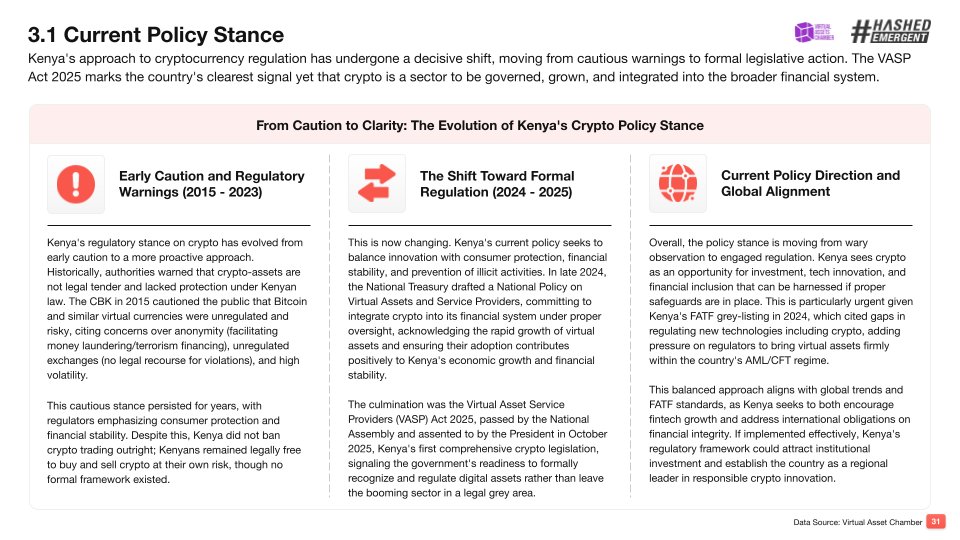 3.1 Current Policy Stance

VIRTUAL ASSETS CHAMBER

#HASHED EMERGENT

Kenya's approach to cryptocurrency regulation has undergone a decisive shift, moving from cautious warnings to formal legislative action. The VASP Act 2025 marks the country's clearest signal yet that crypto is a sector to be governed, grown, and integrated into the broader financial system.

From Caution to Clarity: The Evolution of Kenya's Crypto Policy Stance

Early Caution and Regulatory Warnings (2015 - 2023)

Kenya's regulatory stance on crypto has evolved from early caution to a more proactive approach. Historically, authorities warned that crypto-assets are not legal tender and lacked protection under Kenyan law. The CBK in 2015 cautioned the public that Bitcoin and similar virtual currencies were unregulated and risky, citing concerns over anonymity (facilitating money laundering/terrorism financing), unregulated exchanges (no legal recourse for violations), and high volatility.

This cautious stance persisted for years, with regulators emphasizing consumer protection and financial stability. Despite this, Kenya did not ban crypto trading outright; Kenyans remained legally free to buy and sell crypto at their own risk, though no formal framework existed.

The Shift Toward Formal Regulation (2024 - 2025)

This is now changing. Kenya's current policy seeks to balance innovation with consumer protection, financial stability, and prevention of illicit activities. In late 2024, the National Treasury drafted a National Policy on Virtual Assets and Service Providers, committing to integrate crypto into its financial system under proper oversight, acknowledging the rapid growth of virtual assets and ensuring their adoption contributes positively to Kenya's economic growth and financial stability.

The culmination was the Virtual Asset Service Providers (VASP) Act 2025, passed by the National Assembly and assented to by the President in October 2025, Kenya's first comprehensive crypto legislation, signaling the government's readiness to formally recognize and regulate digital assets rather than leave the booming sector in a legal grey area.

Current Policy Direction and Global Alignment

Overall, the policy stance is moving from wary observation to engaged regulation. Kenya sees crypto as an opportunity for investment, tech innovation, and financial inclusion that can be harnessed if proper safeguards are in place. This is particularly urgent given Kenya's FATF grey-listing in 2024, which cited gaps in regulating new technologies including crypto, adding pressure on regulators to bring virtual assets firmly within the country's AML/CFT regime.

This balanced approach aligns with global trends and FATF standards, as Kenya seeks to both encourage fintech growth and address international obligations on financial integrity. If implemented effectively, Kenya's regulatory framework could attract institutional investment and establish the country as a regional leader in responsible crypto innovation.

Data Source: Virtual Asset Chamber 31